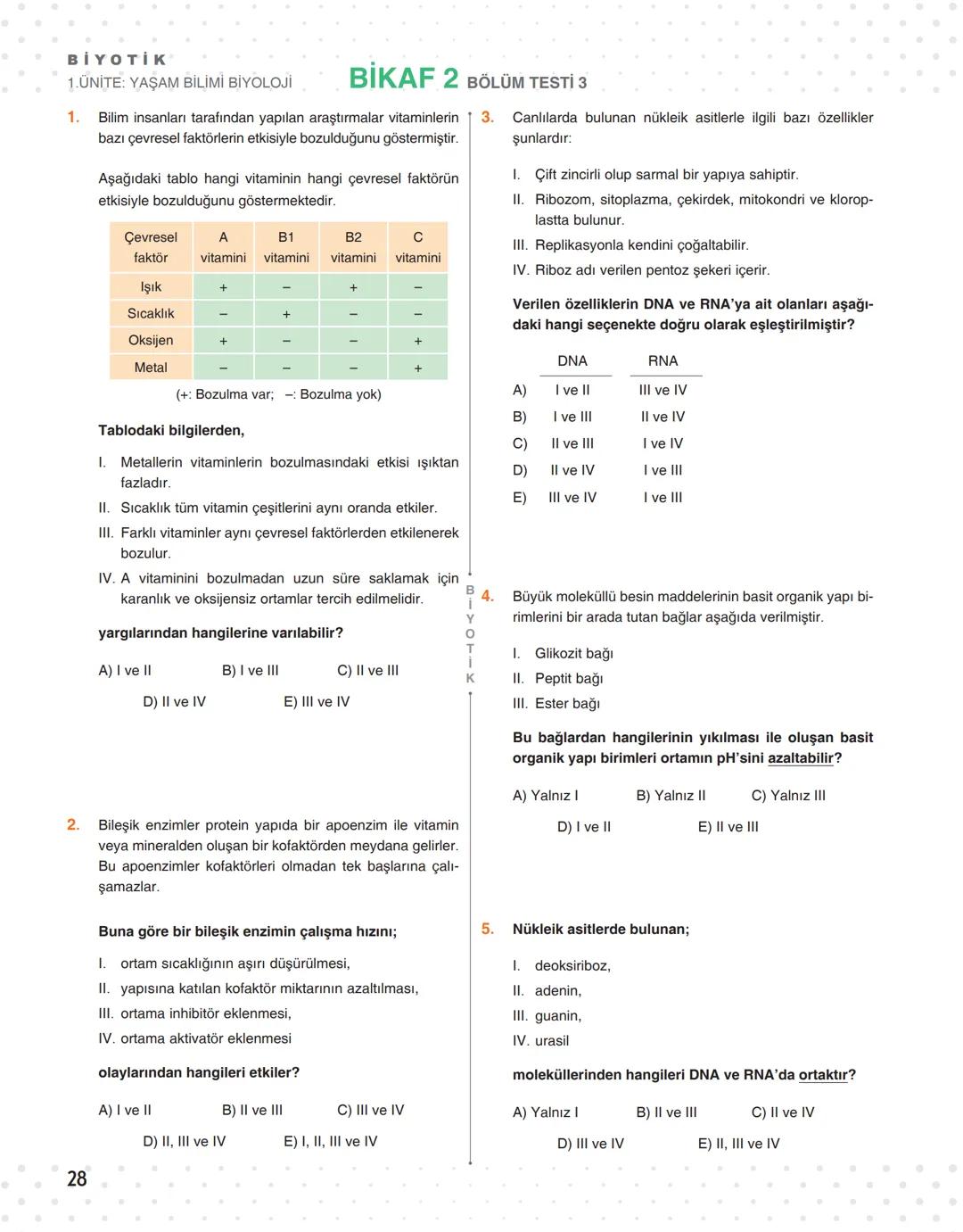 BİYOTİK
1.ÜNİTE: YAŞAM BİLİMİ BİYOLOJİ

BİKAF 2 BÖLÜM TESTİ 3

1. Bilim insanları tarafından yapılan araştırmalar vitaminlerin bazı çevresel faktörlerin etkisiyle bozulduğunu göstermiştir.

Aşağıdaki tablo hangi vitaminin hangi çevresel faktörün etkisiyle bozulduğunu göstermektedir.

| Çevresel faktör | A vitamini | B1 vitamini | B2 vitamini | C vitamini |
|---|---|---|---|---|
| Işık | + | – | + | – |
| Sıcaklık | – | + | – | – |
| Oksijen | + | – | – | + |
| Metal | – | – | – | + |

(+: Bozulma var; –: Bozulma yok)

Tablodaki bilgilerden,

I. Metallerin vitaminlerin bozulmasındaki etkisi ışıktan fazladır.
II. Sıcaklık tüm vitamin çeşitlerini aynı oranda etkiler.
III. Farklı vitaminler aynı çevresel faktörlerden etkilenerek bozulur.
IV. A vitaminini bozulmadan uzun süre saklamak için karanlık ve oksijensiz ortamlar tercih edilmelidir.

yargılarından hangilerine varılabilir?

A) I ve II B) I ve III C) II ve III
D) II ve IV E) III ve IV

2. Bileşik enzimler protein yapıda bir apoenzim ile vitamin veya mineralden oluşan bir kofaktörden meydana gelirler. Bu apoenzimler kofaktörleri olmadan tek başlarına çalışamazlar.

Buna göre bir bileşik enzimin çalışma hızını;

I. ortam sıcaklığının aşırı düşürülmesi,
II. yapısına katılan kofaktör miktarının azaltılması,
III. ortama inhibitör eklenmesi,
IV. ortama aktivatör eklenmesi

olaylarından hangileri etkiler?

A) I ve II B) II ve III C) III ve IV
D) II, III ve IV E) I, II, III ve IV

28

BİYOTİK

3. Canlılarda bulunan nükleik asitlerle ilgili bazı özellikler şunlardır:

I. Çift zincirli olup sarmal bir yapıya sahiptir.
II. Ribozom, sitoplazma, çekirdek, mitokondri ve kloroplastta bulunur.
III. Replikasyonla kendini çoğaltabilir.
IV. Riboz adı verilen pentoz şekeri içerir.

Verilen özelliklerin DNA ve RNA'ya ait olanları aşağıdaki hangi seçenekte doğru olarak eşleştirilmiştir?

| | DNA | RNA |
|---|---|---|
| A) | I ve II | III ve IV |
| B) | I ve III | II ve IV |
| C) | II ve III | I ve IV |
| D) | II ve IV | I ve III |
| E) | III ve IV | I ve III |

4. Büyük moleküllü besin maddelerinin basit organik yapı birimlerini bir arada tutan bağlar aşağıda verilmiştir.

I. Glikozit bağı
II. Peptit bağı
III. Ester bağı

Bu bağlardan hangilerinin yıkılması ile oluşan basit organik yapı birimleri ortamın pH'sini azaltabilir?

A) Yalnız I B) Yalnız II C) Yalnız III
D) I ve II E) II ve III

5. Nükleik asitlerde bulunan;

I. deoksiriboz,
II. adenin,
III. guanin,
IV. urasil

moleküllerinden hangileri DNA ve RNA'da ortaktır?

A) Yalnız I B) II ve III C) II ve IV
D) III ve IV E) II, III ve IV